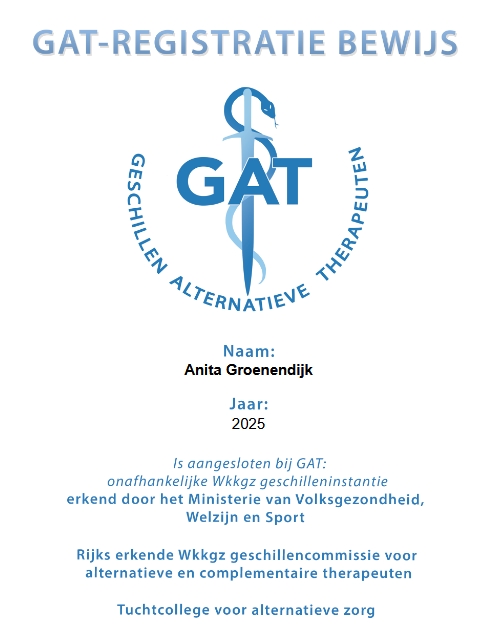 GAT-REGISTRATIE BEWIJS

GAT
GESCHILLEN ALTERNATIEVE THERAPEUTEN

Naam:
Anita Groenendijk

Jaar:
2025

Is aangesloten bij GAT:
onafhankelijke Wkkgz geschilleninstantie
erkend door het Ministerie van Volksgezondheid, Welzijn en Sport

Rijks erkende Wkkgz geschillencommissie voor alternatieve en complementaire therapeuten

Tuchtcollege voor alternatieve zorg